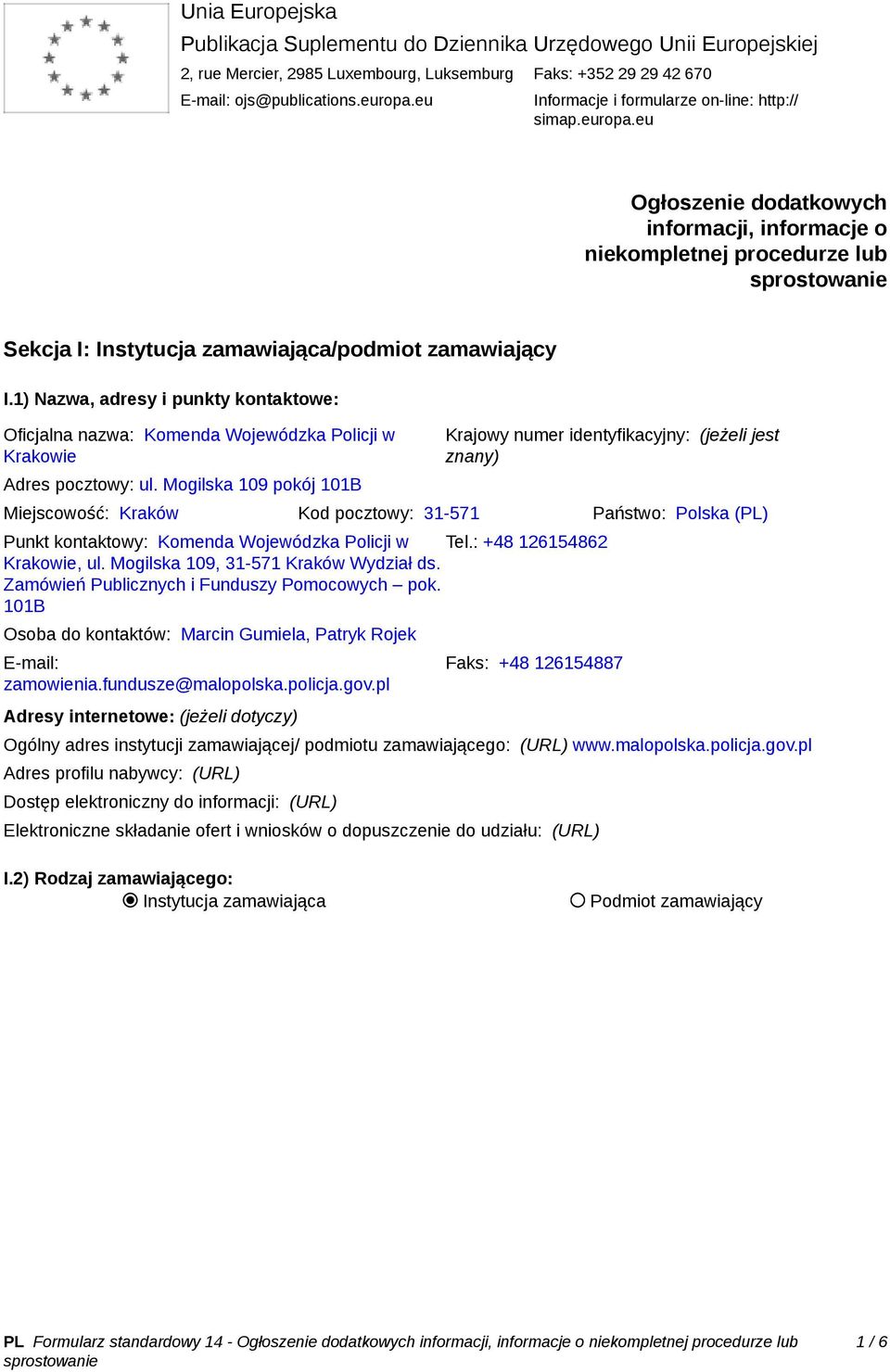 Unia Europejska
Publikacja Suplementu do Dziennika Urzędowego Unii Europejskiej
2, rue Mercier, 2985 Luxembourg, Luksemburg
Faks: +352 29 29 42 670
E-mail: ojs@publications.europa.eu
Informacje i formularze on-line: http://simap.europa.eu

Ogłoszenie dodatkowych informacji, informacje o niekompletnej procedurze lub sprostowanie

Sekcja I: Instytucja zamawiająca/podmiot zamawiający

I.1) Nazwa, adresy i punkty kontaktowe:

Oficjalna nazwa: Komenda Wojewódzka Policji w Krakowie
Krajowy numer identyfikacyjny: (jeżeli jest znany)

Adres pocztowy: ul. Mogilska 109 pokój 101B

Miejscowość: Kraków
Kod pocztowy: 31-571
Państwo: Polska (PL)

Punkt kontaktowy: Komenda Wojewódzka Policji w Krakowie, ul. Mogilska 109, 31-571 Kraków Wydział ds. Zamówień Publicznych i Funduszy Pomocowych – pok. 101B
Tel.: +48 126154862

Osoba do kontaktów: Marcin Gumiela, Patryk Rojek

E-mail: zamowienia.fundusze@malopolska.policja.gov.pl
Faks: +48 126154887

Adresy internetowe: (jeżeli dotyczy)

Ogólny adres instytucji zamawiającej/ podmiotu zamawiającego: (URL) www.malopolska.policja.gov.pl

Adres profilu nabywcy: (URL)

Dostęp elektroniczny do informacji: (URL)

Elektroniczne składanie ofert i wniosków o dopuszczenie do udziału: (URL)

I.2) Rodzaj zamawiającego:
Instytucja zamawiająca
Podmiot zamawiający

PL Formularz standardowy 14 - Ogłoszenie dodatkowych informacji, informacje o niekompletnej procedurze lub sprostowanie
1 / 6